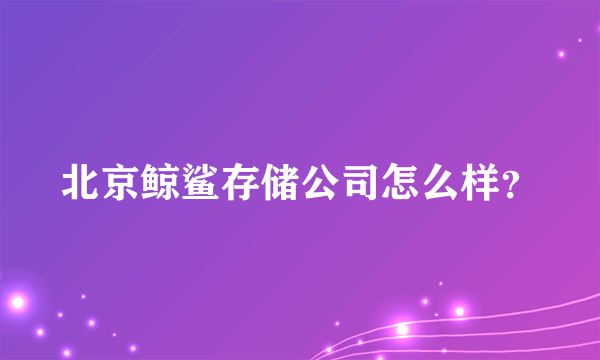 北京鲸鲨存储公司怎么样?